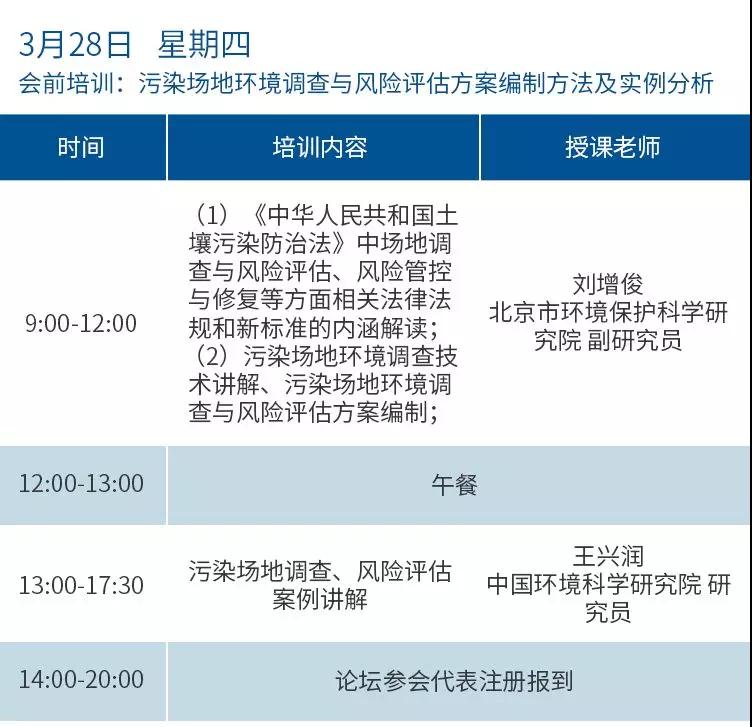 3月28日　星期四
会前培训：污染场地环境调查与风险评估方案编制方法及实例分析

| 时间 | 培训内容 | 授课老师 |
|---|---|---|
| 9:00-12:00 | （1）《中华人民共和国土壤污染防治法》中场地调查与风险评估、风险管控与修复等方面相关法律法规和新标准的内涵解读；（2）污染场地环境调查技术讲解、污染场地环境调查与风险评估方案编制； | 刘增俊 北京市环境保护科学研究院 副研究员 |
| 12:00-13:00 | 午餐 | |
| 13:00-17:30 | 污染场地调查、风险评估案例讲解 | 王兴润 中国环境科学研究院 研究员 |
| 14:00-20:00 | 论坛参会代表注册报到 | |